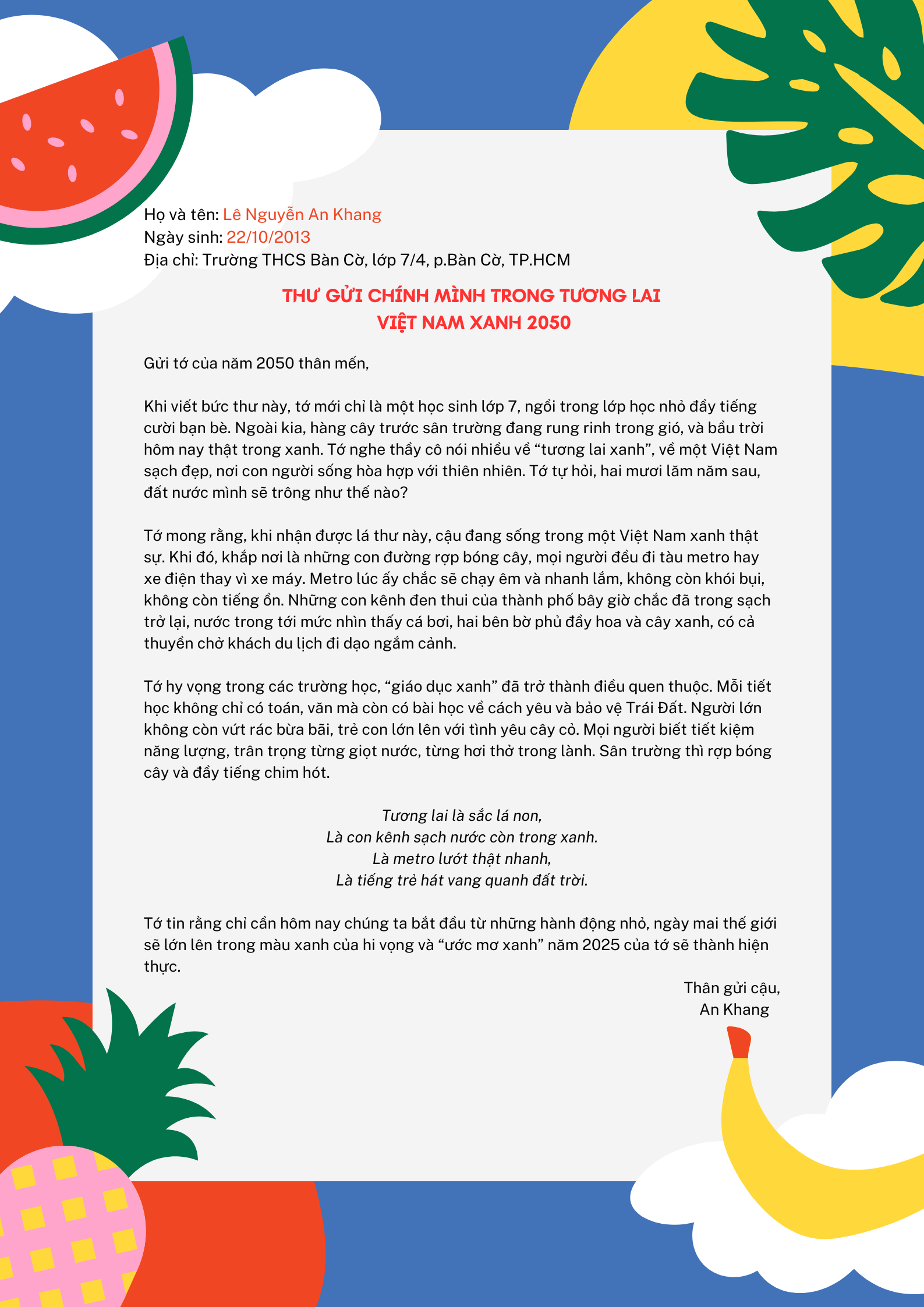 Họ và tên: Lê Nguyễn An Khang
Ngày sinh: 22/10/2013
Địa chỉ: Trường THCS Bàn Cờ, lớp 7/4, p.Bàn Cờ, TP.HCM

THƯ GỬI CHÍNH MÌNH TRONG TƯƠNG LAI
VIỆT NAM XANH 2050

Gửi tớ của năm 2050 thân mến,

Khi viết bức thư này, tớ mới chỉ là một học sinh lớp 7, ngồi trong lớp học nhỏ đầy tiếng cười bạn bè. Ngoài kia, hàng cây trước sân trường đang rung rinh trong gió, và bầu trời hôm nay thật trong xanh. Tớ nghe thầy cô nói nhiều về "tương lai xanh", về một Việt Nam sạch đẹp, nơi con người sống hòa hợp với thiên nhiên. Tớ tự hỏi, hai mươi lăm năm sau, đất nước mình sẽ trông như thế nào?

Tớ mong rằng, khi nhận được lá thư này, cậu đang sống trong một Việt Nam xanh thật sự. Khi đó, khắp nơi là những con đường rợp bóng cây, mọi người đều đi tàu metro hay xe điện thay vì xe máy. Metro lúc ấy chắc sẽ chạy êm và nhanh lắm, không còn khói bụi, không còn tiếng ồn. Những con kênh đen thui của thành phố bây giờ chắc đã trong sạch trở lại, nước trong tới mức nhìn thấy cá bơi, hai bên bờ phủ đầy hoa và cây xanh, có cả thuyền chở khách du lịch đi dạo ngắm cảnh.

Tớ hy vọng trong các trường học, "giáo dục xanh" đã trở thành điều quen thuộc. Mỗi tiết học không chỉ có toán, văn mà còn có bài học về cách yêu và bảo vệ Trái Đất. Người lớn không còn vứt rác bừa bãi, trẻ con lớn lên với tình yêu cây cỏ. Mọi người biết tiết kiệm năng lượng, trân trọng từng giọt nước, từng hơi thở trong lành. Sân trường thì rợp bóng cây và đầy tiếng chim hót.

Tương lai là sắc lá non,
Là con kênh sạch nước còn trong xanh.
Là metro lướt thật nhanh,
Là tiếng trẻ hát vang quanh đất trời.

Tớ tin rằng chỉ cần hôm nay chúng ta bắt đầu từ những hành động nhỏ, ngày mai thế giới sẽ lớn lên trong màu xanh của hi vọng và "ước mơ xanh" năm 2025 của tớ sẽ thành hiện thực.

Thân gửi cậu,
An Khang